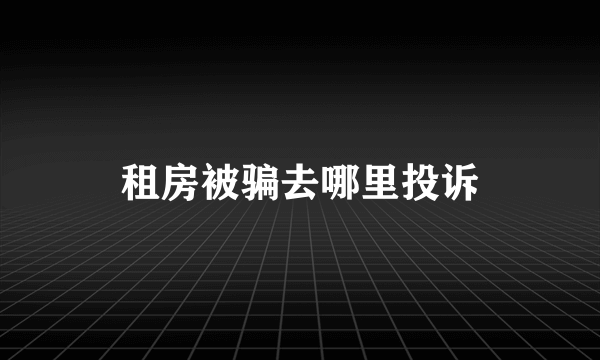 租房被骗去哪里投诉